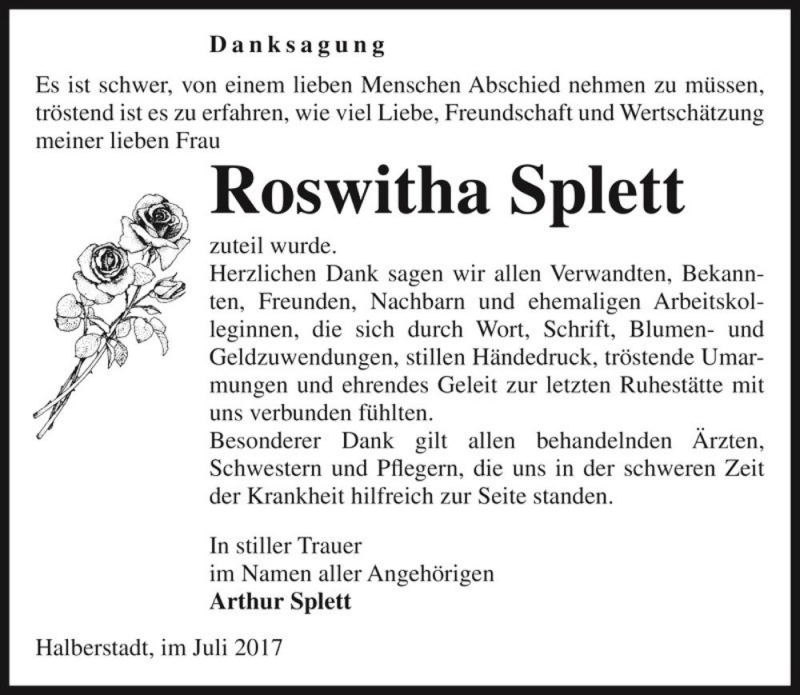 Danksagung

Es ist schwer, von einem lieben Menschen Abschied nehmen zu müssen, tröstend ist es zu erfahren, wie viel Liebe, Freundschaft und Wertschätzung meiner lieben Frau

Roswitha Splett

zuteil wurde.
Herzlichen Dank sagen wir allen Verwandten, Bekannten, Freunden, Nachbarn und ehemaligen Arbeitskolleginnen, die sich durch Wort, Schrift, Blumen- und Geldzuwendungen, stillen Händedruck, tröstende Umarmungen und ehrendes Geleit zur letzten Ruhestätte mit uns verbunden fühlten.
Besonderer Dank gilt allen behandelnden Ärzten, Schwestern und Pflegern, die uns in der schweren Zeit der Krankheit hilfreich zur Seite standen.

In stiller Trauer
im Namen aller Angehörigen
Arthur Splett

Halberstadt, im Juli 2017